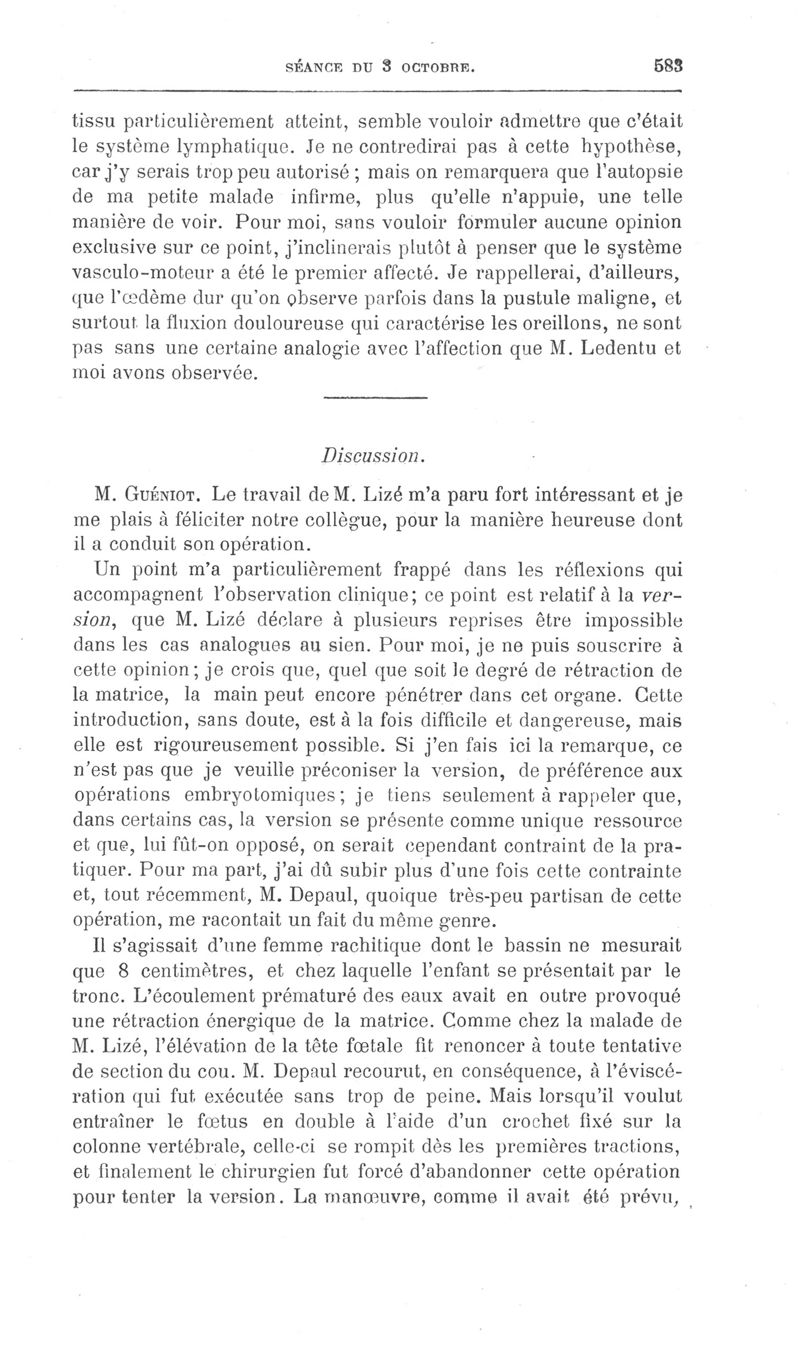 SÉANCE DU 3 OCTOBRE. 583

tissu particulièrement atteint, semble vouloir admettre que c'était le système lymphatique. Je ne contredirai pas à cette hypothèse, car j'y serais trop peu autorisé ; mais on remarquera que l'autopsie de ma petite malade infirme, plus qu'elle n'appuie, une telle manière de voir. Pour moi, sans vouloir formuler aucune opinion exclusive sur ce point, j'inclinerais plutôt à penser que le système vasculo-moteur a été le premier affecté. Je rappellerai, d'ailleurs, que l'œdème dur qu'on observe parfois dans la pustule maligne, et surtout la fluxion douloureuse qui caractérise les oreillons, ne sont pas sans une certaine analogie avec l'affection que M. Ledentu et moi avons observée.

Discussion.

M. Guéniot. Le travail de M. Lizé m'a paru fort intéressant et je me plais à féliciter notre collègue, pour la manière heureuse dont il a conduit son opération.

Un point m'a particulièrement frappé dans les réflexions qui accompagnent l'observation clinique; ce point est relatif à la version, que M. Lizé déclare à plusieurs reprises être impossible dans les cas analogues au sien. Pour moi, je ne puis souscrire à cette opinion; je crois que, quel que soit le degré de rétraction de la matrice, la main peut encore pénétrer dans cet organe. Cette introduction, sans doute, est à la fois difficile et dangereuse, mais elle est rigoureusement possible. Si j'en fais ici la remarque, ce n'est pas que je veuille préconiser la version, de préférence aux opérations embryotomiques; je tiens seulement à rappeler que, dans certains cas, la version se présente comme unique ressource et que, lui fût-on opposé, on serait cependant contraint de la pratiquer. Pour ma part, j'ai dû subir plus d'une fois cette contrainte et, tout récemment, M. Depaul, quoique très-peu partisan de cette opération, me racontait un fait du même genre.

Il s'agissait d'une femme rachitique dont le bassin ne mesurait que 8 centimètres, et chez laquelle l'enfant se présentait par le tronc. L'écoulement prématuré des eaux avait en outre provoqué une rétraction énergique de la matrice. Comme chez la malade de M. Lizé, l'élévation de la tête fœtale fit renoncer à toute tentative de section du cou. M. Depaul recourut, en conséquence, à l'éviscération qui fut exécutée sans trop de peine. Mais lorsqu'il voulut entraîner le fœtus en double à l'aide d'un crochet fixé sur la colonne vertébrale, celle-ci se rompit dès les premières tractions, et finalement le chirurgien fut forcé d'abandonner cette opération pour tenter la version. La manœuvre, comme il avait été prévu,